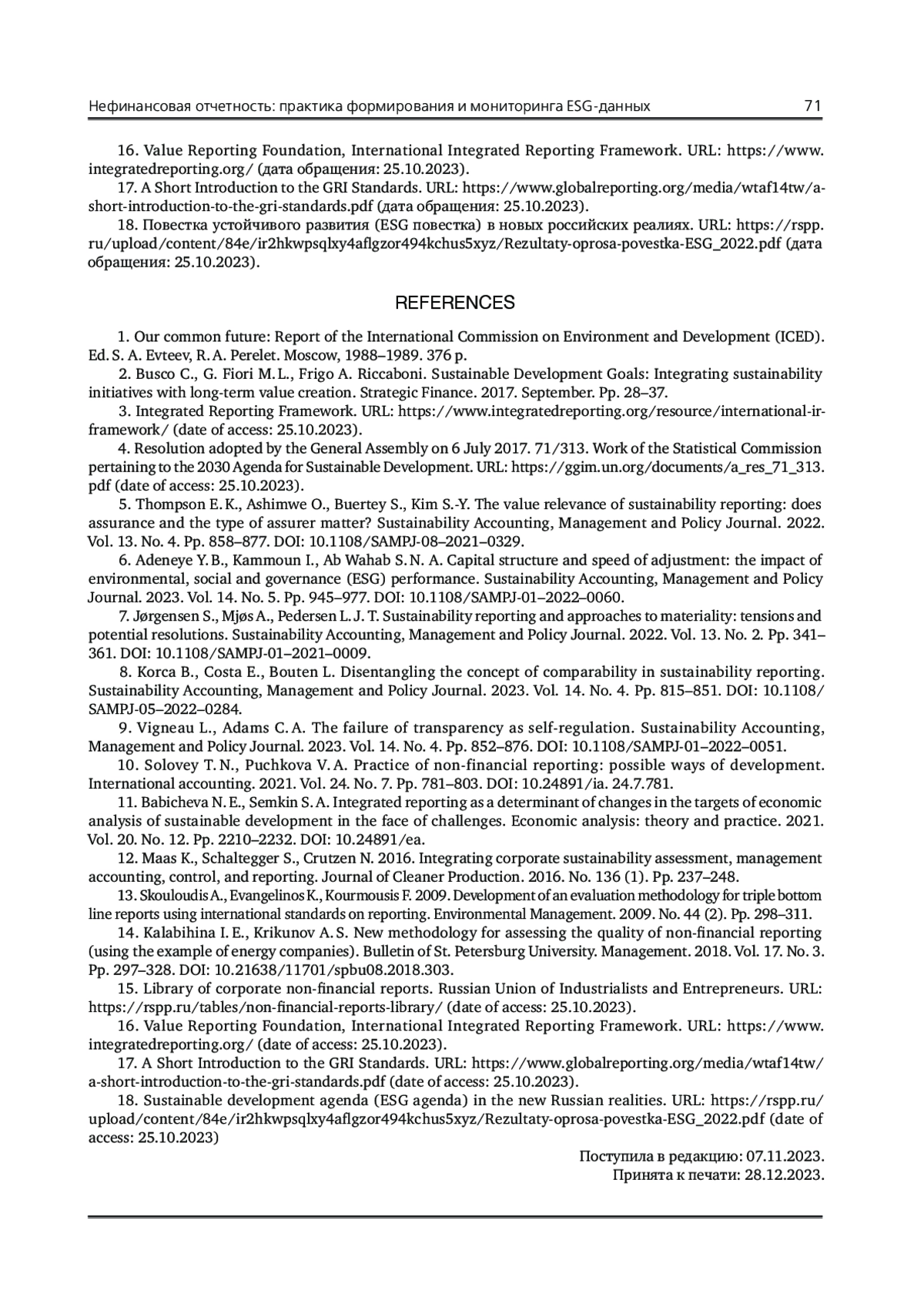 Нефинансовая отчетность: практика формирования и мониторинга ESG-данных 71

16. Value Reporting Foundation, International Integrated Reporting Framework. URL: https://www.integratedreporting.org/ (дата обращения: 25.10.2023).

17. A Short Introduction to the GRI Standards. URL: https://www.globalreporting.org/media/wtaf14tw/a-short-introduction-to-the-gri-standards.pdf (дата обращения: 25.10.2023).

18. Повестка устойчивого развития (ESG повестка) в новых российских реалиях. URL: https://rspp.ru/upload/content/84e/ir2hkwpsqlxy4aflgzor494kchus5xyz/Rezultaty-oprosa-povestka-ESG_2022.pdf (дата обращения: 25.10.2023).

REFERENCES

1. Our common future: Report of the International Commission on Environment and Development (ICED). Ed. S. A. Evteev, R. A. Perelet. Moscow, 1988–1989. 376 p.

2. Busco C., G. Fiori M. L., Frigo A. Riccaboni. Sustainable Development Goals: Integrating sustainability initiatives with long-term value creation. Strategic Finance. 2017. September. Pp. 28–37.

3. Integrated Reporting Framework. URL: https://www.integratedreporting.org/resource/international-ir-framework/ (date of access: 25.10.2023).

4. Resolution adopted by the General Assembly on 6 July 2017. 71/313. Work of the Statistical Commission pertaining to the 2030 Agenda for Sustainable Development. URL: https://ggim.un.org/documents/a_res_71_313.pdf (date of access: 25.10.2023).

5. Thompson E. K., Ashimwe O., Buertey S., Kim S.-Y. The value relevance of sustainability reporting: does assurance and the type of assurer matter? Sustainability Accounting, Management and Policy Journal. 2022. Vol. 13. No. 4. Pp. 858–877. DOI: 10.1108/SAMPJ-08–2021–0329.

6. Adeneye Y. B., Kammoun I., Ab Wahab S. N. A. Capital structure and speed of adjustment: the impact of environmental, social and governance (ESG) performance. Sustainability Accounting, Management and Policy Journal. 2023. Vol. 14. No. 5. Pp. 945–977. DOI: 10.1108/SAMPJ-01–2022–0060.

7. Jørgensen S., Mjøs A., Pedersen L. J. T. Sustainability reporting and approaches to materiality: tensions and potential resolutions. Sustainability Accounting, Management and Policy Journal. 2022. Vol. 13. No. 2. Pp. 341–361. DOI: 10.1108/SAMPJ-01–2021–0009.

8. Korca B., Costa E., Bouten L. Disentangling the concept of comparability in sustainability reporting. Sustainability Accounting, Management and Policy Journal. 2023. Vol. 14. No. 4. Pp. 815–851. DOI: 10.1108/SAMPJ-05–2022–0284.

9. Vigneau L., Adams C. A. The failure of transparency as self-regulation. Sustainability Accounting, Management and Policy Journal. 2023. Vol. 14. No. 4. Pp. 852–876. DOI: 10.1108/SAMPJ-01–2022–0051.

10. Solovey T. N., Puchkova V. A. Practice of non-financial reporting: possible ways of development. International accounting. 2021. Vol. 24. No. 7. Pp. 781–803. DOI: 10.24891/ia. 24.7.781.

11. Babicheva N. E., Semkin S. A. Integrated reporting as a determinant of changes in the targets of economic analysis of sustainable development in the face of challenges. Economic analysis: theory and practice. 2021. Vol. 20. No. 12. Pp. 2210–2232. DOI: 10.24891/ea.

12. Maas K., Schaltegger S., Crutzen N. 2016. Integrating corporate sustainability assessment, management accounting, control, and reporting. Journal of Cleaner Production. 2016. No. 136 (1). Pp. 237–248.

13. Skouloudis A., Evangelinos K., Kourmousis F. 2009. Development of an evaluation methodology for triple bottom line reports using international standards on reporting. Environmental Management. 2009. No. 44 (2). Pp. 298–311.

14. Kalabihina I. E., Krikunov A. S. New methodology for assessing the quality of non-financial reporting (using the example of energy companies). Bulletin of St. Petersburg University. Management. 2018. Vol. 17. No. 3. Pp. 297–328. DOI: 10.21638/11701/spbu08.2018.303.

15. Library of corporate non-financial reports. Russian Union of Industrialists and Entrepreneurs. URL: https://rspp.ru/tables/non-financial-reports-library/ (date of access: 25.10.2023).

16. Value Reporting Foundation, International Integrated Reporting Framework. URL: https://www.integratedreporting.org/ (date of access: 25.10.2023).

17. A Short Introduction to the GRI Standards. URL: https://www.globalreporting.org/media/wtaf14tw/a-short-introduction-to-the-gri-standards.pdf (date of access: 25.10.2023).

18. Sustainable development agenda (ESG agenda) in the new Russian realities. URL: https://rspp.ru/upload/content/84e/ir2hkwpsqlxy4aflgzor494kchus5xyz/Rezultaty-oprosa-povestka-ESG_2022.pdf (date of access: 25.10.2023)

Поступила в редакцию: 07.11.2023.
Принята к печати: 28.12.2023.